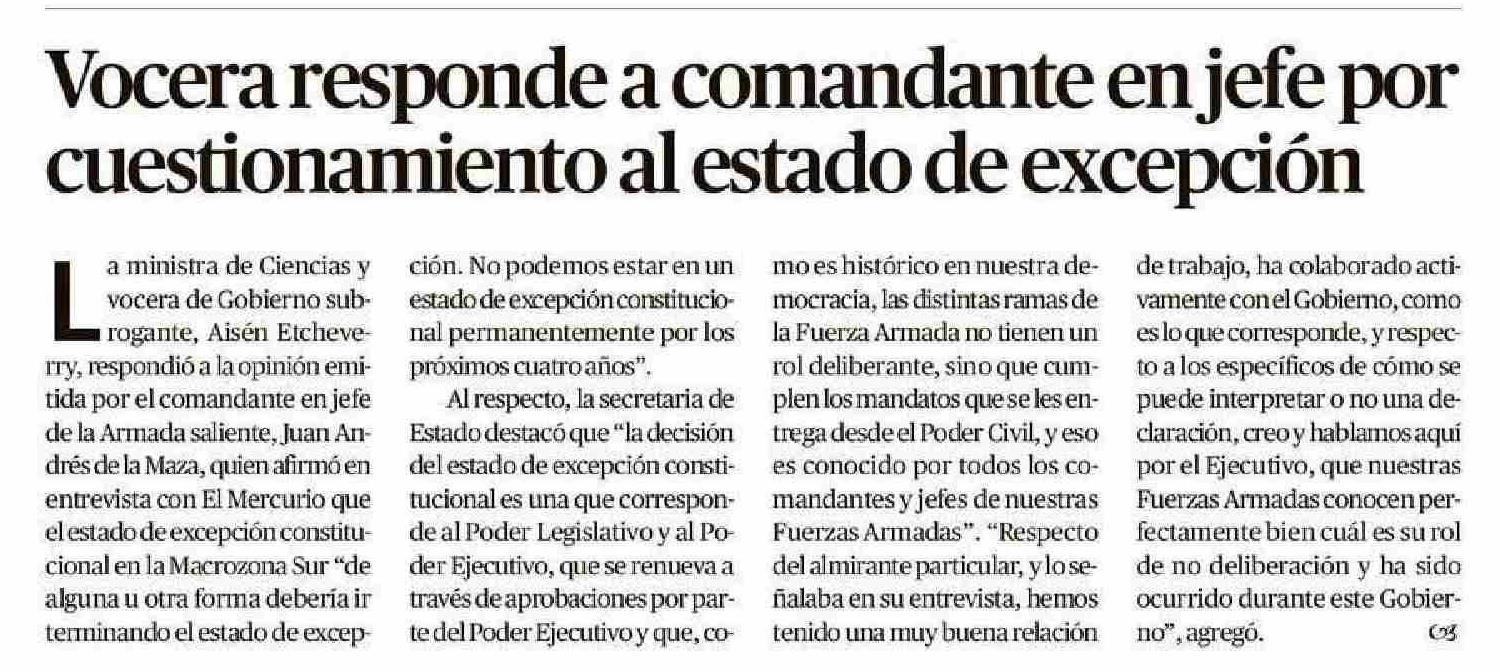 Vocera responde a comandante en jefe por cuestionamiento al estado de excepción

La ministra de Ciencias y vocera de Gobierno subrogante, Aisén Etcheverry, respondió a la opinión emitida por el comandante en jefe de la Armada saliente, Juan Andrés de la Maza, quien afirmó en entrevista con El Mercurio que el estado de excepción constitucional en la Macrozona Sur "de alguna u otra forma debería ir terminando el estado de excepción. No podemos estar en un estado de excepción constitucional permanentemente por los próximos cuatro años".

Al respecto, la secretaria de Estado destacó que "la decisión del estado de excepción constitucional es una que corresponde al Poder Legislativo y al Poder Ejecutivo, que se renueva a través de aprobaciones por parte del Poder Ejecutivo y que, como es histórico en nuestra democracia, las distintas ramas de la Fuerza Armada no tienen un rol deliberante, sino que cumplen los mandatos que se les entrega desde el Poder Civil, y eso es conocido por todos los comandantes y jefes de nuestras Fuerzas Armadas". "Respecto del almirante particular, y lo señalaba en su entrevista, hemos tenido una muy buena relación de trabajo, ha colaborado activamente con el Gobierno, como es lo que corresponde, y respecto a los específicos de cómo se puede interpretar o no una declaración, creo y hablamos aquí por el Ejecutivo, que nuestras Fuerzas Armadas conocen perfectamente bien cuál es su rol de no deliberación y ha sido ocurrido durante este Gobierno", agregó.